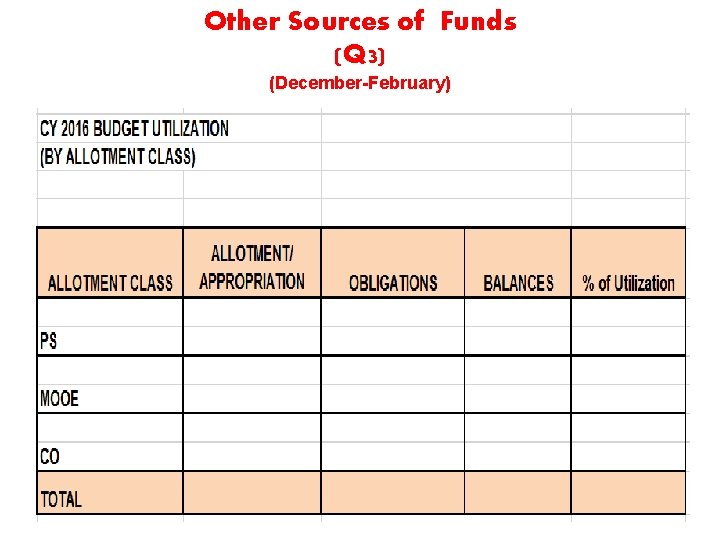 Other Sources of Funds
(Q3)
(December-February)

CY 2016 BUDGET UTILIZATION
(BY ALLOTMENT CLASS)

| ALLOTMENT CLASS | ALLOTMENT/ APPROPRIATION | OBLIGATIONS | BALANCES | % of Utilization |
|---|---|---|---|---|
| PS | | | | |
| MOOE | | | | |
| CO | | | | |
| TOTAL | | | | |